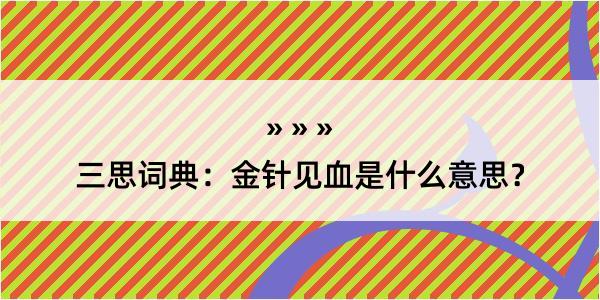 » » »

三思词典：金针见血是什么意思？